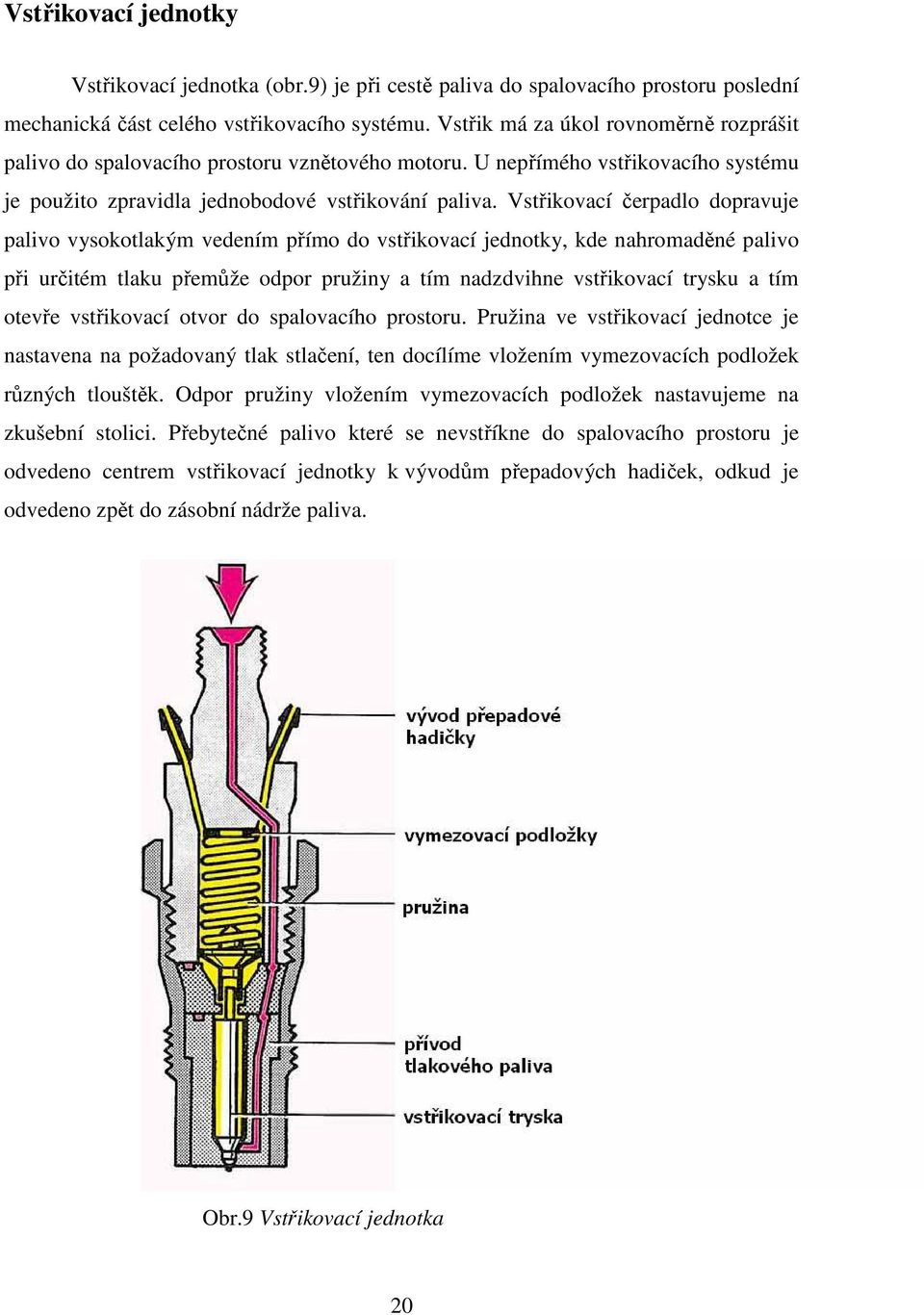 Vstřikovací jednotky

Vstřikovací jednotka (obr.9) je při cestě paliva do spalovacího prostoru poslední mechanická část celého vstřikovacího systému. Vstřik má za úkol rovnoměrně rozprášit palivo do spalovacího prostoru vznětového motoru. U nepřímého vstřikovacího systému je použito zpravidla jednobodové vstřikování paliva. Vstřikovací čerpadlo dopravuje palivo vysokotlakým vedením přímo do vstřikovací jednotky, kde nahromaděné palivo při určitém tlaku přemůže odpor pružiny a tím nadzdvihne vstřikovací trysku a tím otevře vstřikovací otvor do spalovacího prostoru. Pružina ve vstřikovací jednotce je nastavena na požadovaný tlak stlačení, ten docílíme vložením vymezovacích podložek různých tlouštěk. Odpor pružiny vložením vymezovacích podložek nastavujeme na zkušební stolici. Přebytečné palivo které se nevstříkne do spalovacího prostoru je odvedeno centrem vstřikovací jednotky k vývodům přepadových hadiček, odkud je odvedeno zpět do zásobní nádrže paliva.

vývod přepadové hadičky

vymezovací podložky

pružina

přívod tlakového paliva

vstřikovací tryska

Obr.9 Vstřikovací jednotka

20